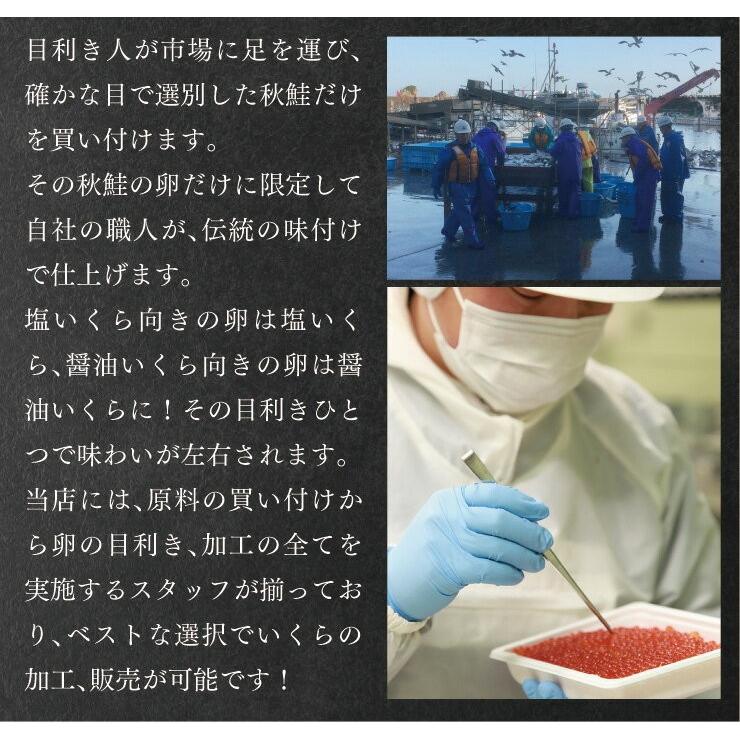 目利き人が市場に足を運び、確かな目で選別した秋鮭だけを買い付けます。
その秋鮭の卵だけに限定して自社の職人が、伝統の味付けで仕上げます。
塩いくら向きの卵は塩いくら、醤油いくら向きの卵は醤油いくらに！その目利きひとつで味わいが左右されます。
当店には、原料の買い付けから卵の目利き、加工の全てを実施するスタッフが揃っており、ベストな選択でいくらの加工、販売が可能です！